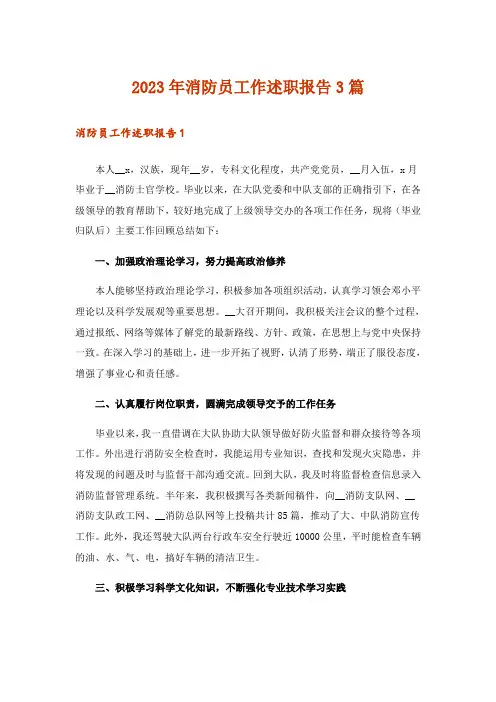 2023年消防员工作述职报告3篇

消防员工作述职报告1

本人__x，汉族，现年__岁，专科文化程度，共产党党员，__月入伍，x月毕业于__消防士官学校。毕业以来，在大队党委和中队支部的正确指引下，在各级领导的教育帮助下，较好地完成了上级领导交办的各项工作任务，现将（毕业归队后）主要工作回顾总结如下：

一、加强政治理论学习，努力提高政治修养

本人能够坚持政治理论学习，积极参加各项组织活动，认真学习领会邓小平理论以及科学发展观等重要思想。__大召开期间，我积极关注会议的整个过程，通过报纸、网络等媒体了解党的最新路线、方针、政策，在思想上与党中央保持一致。在深入学习的基础上，进一步开拓了视野，认清了形势，端正了服役态度，增强了事业心和责任感。

二、认真履行岗位职责，圆满完成领导交予的工作任务

毕业以来，我一直借调在大队协助大队领导做好防火监督和群众接待等各项工作。外出进行消防安全检查时，我能运用专业知识，查找和发现火灾隐患，并将发现的问题及时与监督干部沟通交流。回到大队，我及时将监督检查信息录入消防监督管理系统。半年来，我积极撰写各类新闻稿件，向__消防支队网、__消防支队政工网、__消防总队网等上投稿共计85篇，推动了大、中队消防宣传工作。此外，我还驾驶大队两台行政车安全行驶近10000公里，平时能检查车辆的油、水、气、电，搞好车辆的清洁卫生。

三、积极学习科学文化知识，不断强化专业技术学习实践